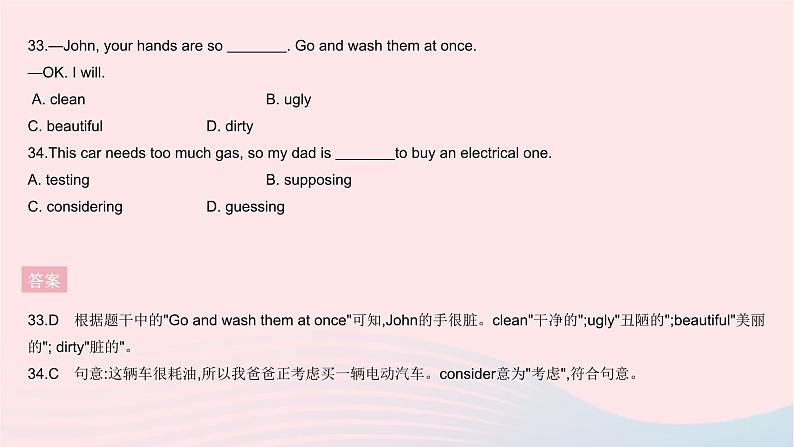 33.—John, your hands are so ________. Go and wash them at once.
—OK. I will.
A. clean B. ugly
C. beautiful D. dirty
34.This car needs too much gas, so my dad is ________to buy an electrical one.
A. testing B. supposing
C. considering D. guessing

答案

33.D 根据题干中的"Go and wash them at once"可知,John的手很脏。clean"干净的";ugly"丑陋的";beautiful"美丽的"; dirty"脏的"。
34.C 句意:这辆车很耗油,所以我爸爸正考虑买一辆电动汽车。consider意为"考虑",符合句意。